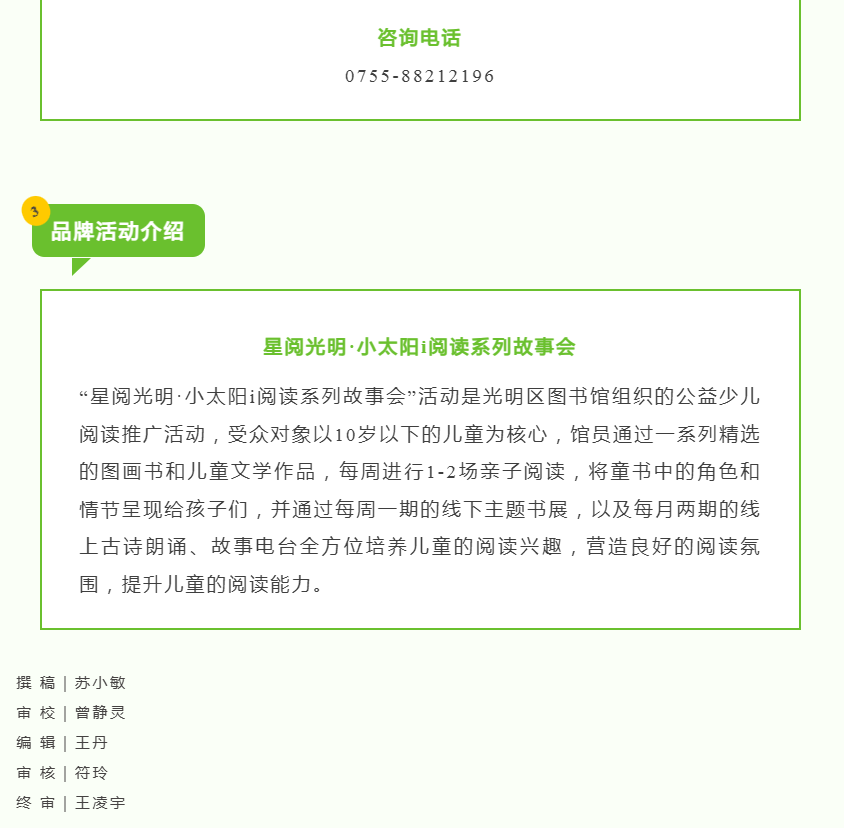 咨询电话

0755-88212196

3

品牌活动介绍

星阅光明·小太阳i阅读系列故事会

“星阅光明·小太阳i阅读系列故事会”活动是光明区图书馆组织的公益少儿阅读推广活动，受众对象以10岁以下的儿童为核心，馆员通过一系列精选的图画书和儿童文学作品，每周进行1-2场亲子阅读，将童书中的角色和情节呈现给孩子们，并通过每周一期的线下主题书展，以及每月两期的线上古诗朗诵、故事电台全方位培养儿童的阅读兴趣，营造良好的阅读氛围，提升儿童的阅读能力。

撰 稿 | 苏小敏
审 校 | 曾静灵
编 辑 | 王丹
审 核 | 符玲
终 审 | 王凌宇